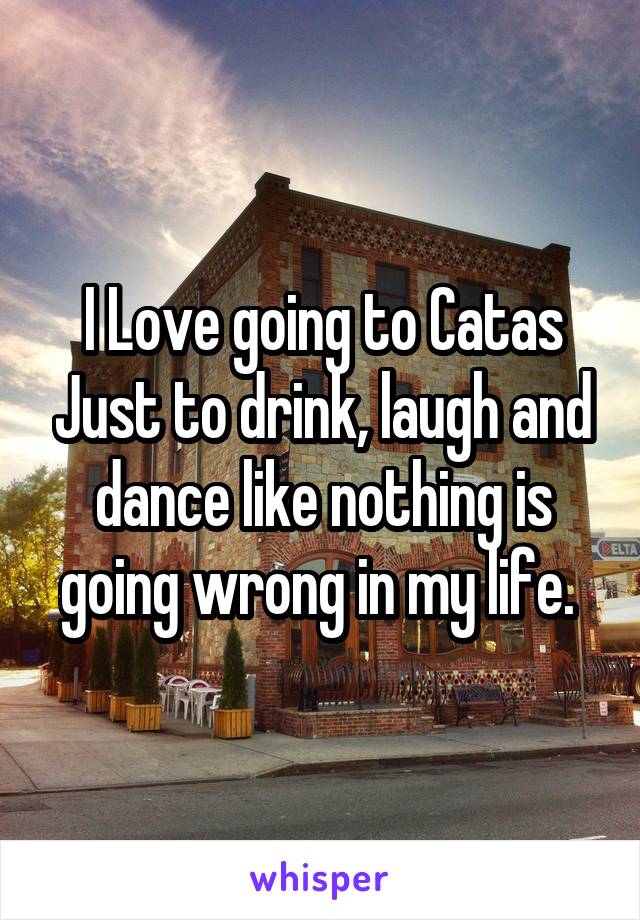 I Love going to Catas Just to drink, laugh and dance like nothing is going wrong in my life.

ELTA

whisper